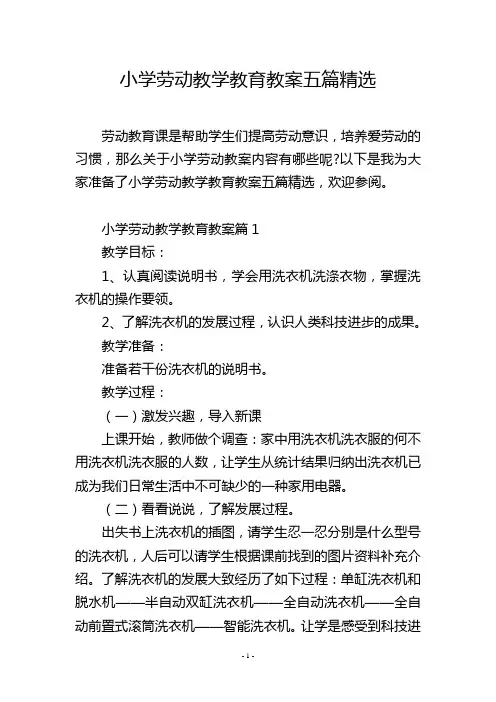 小学劳动教学教育教案五篇精选

劳动教育课是帮助学生们提高劳动意识，培养爱劳动的习惯，那么关于小学劳动教案内容有哪些呢?以下是我为大家准备了小学劳动教学教育教案五篇精选，欢迎参阅。

小学劳动教学教育教案篇 1

教学目标：

1、认真阅读说明书，学会用洗衣机洗涤衣物，掌握洗衣机的操作要领。

2、了解洗衣机的发展过程，认识人类科技进步的成果。

教学准备：

准备若干份洗衣机的说明书。

教学过程：

（一）激发兴趣，导入新课

上课开始，教师做个调查：家中用洗衣机洗衣服的何不用洗衣机洗衣服的人数，让学生从统计结果归纳出洗衣机已成为我们日常生活中不可缺少的一种家用电器。

（二）看看说说，了解发展过程。

出失书上洗衣机的插图，请学生忍一忍分别是什么型号的洗衣机，人后可以请学生根据课前找到的图片资料补充介绍。了解洗衣机的发展大致经历了如下过程：单缸洗衣机和脱水机——半自动双缸洗衣机——全自动洗衣机——全自动前置式滚筒洗衣机——智能洗衣机。让学是感受到科技进

- 1 -